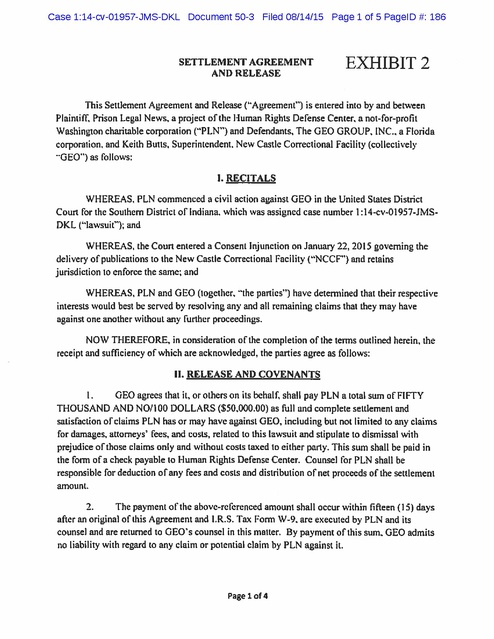 Case 1:14-cv-01957-JMS-DKL Document 50-3 Filed 08/14/15 Page 1 of 5 PageID #: 186

SETTLEMENT AGREEMENT AND RELEASE

EXHIBIT 2

This Settlement Agreement and Release ("Agreement") is entered into by and between Plaintiff, Prison Legal News, a project of the Human Rights Defense Center, a not-for-profit Washington charitable corporation ("PLN") and Defendants, The GEO GROUP, INC., a Florida corporation, and Keith Butts, Superintendent, New Castle Correctional Facility (collectively "GEO") as follows:

I. RECITALS

WHEREAS, PLN commenced a civil action against GEO in the United States District Court for the Southern District of Indiana, which was assigned case number 1:14-cv-01957-JMS-DKL ("lawsuit"); and

WHEREAS, the Court entered a Consent Injunction on January 22, 2015 governing the delivery of publications to the New Castle Correctional Facility ("NCCF") and retains jurisdiction to enforce the same; and

WHEREAS, PLN and GEO (together, "the parties") have determined that their respective interests would best be served by resolving any and all remaining claims that they may have against one another without any further proceedings.

NOW THEREFORE, in consideration of the completion of the terms outlined herein, the receipt and sufficiency of which are acknowledged, the parties agree as follows:

II. RELEASE AND COVENANTS

1. GEO agrees that it, or others on its behalf, shall pay PLN a total sum of FIFTY THOUSAND AND NO/100 DOLLARS ($50,000.00) as full and complete settlement and satisfaction of claims PLN has or may have against GEO, including but not limited to any claims for damages, attorneys' fees, and costs, related to this lawsuit and stipulate to dismissal with prejudice of those claims only and without costs taxed to either party. This sum shall be paid in the form of a check payable to Human Rights Defense Center. Counsel for PLN shall be responsible for deduction of any fees and costs and distribution of net proceeds of the settlement amount.

2. The payment of the above-referenced amount shall occur within fifteen (15) days after an original of this Agreement and I.R.S. Tax Form W-9, are executed by PLN and its counsel and are returned to GEO's counsel in this matter. By payment of this sum, GEO admits no liability with regard to any claim or potential claim by PLN against it.

Page 1 of 4